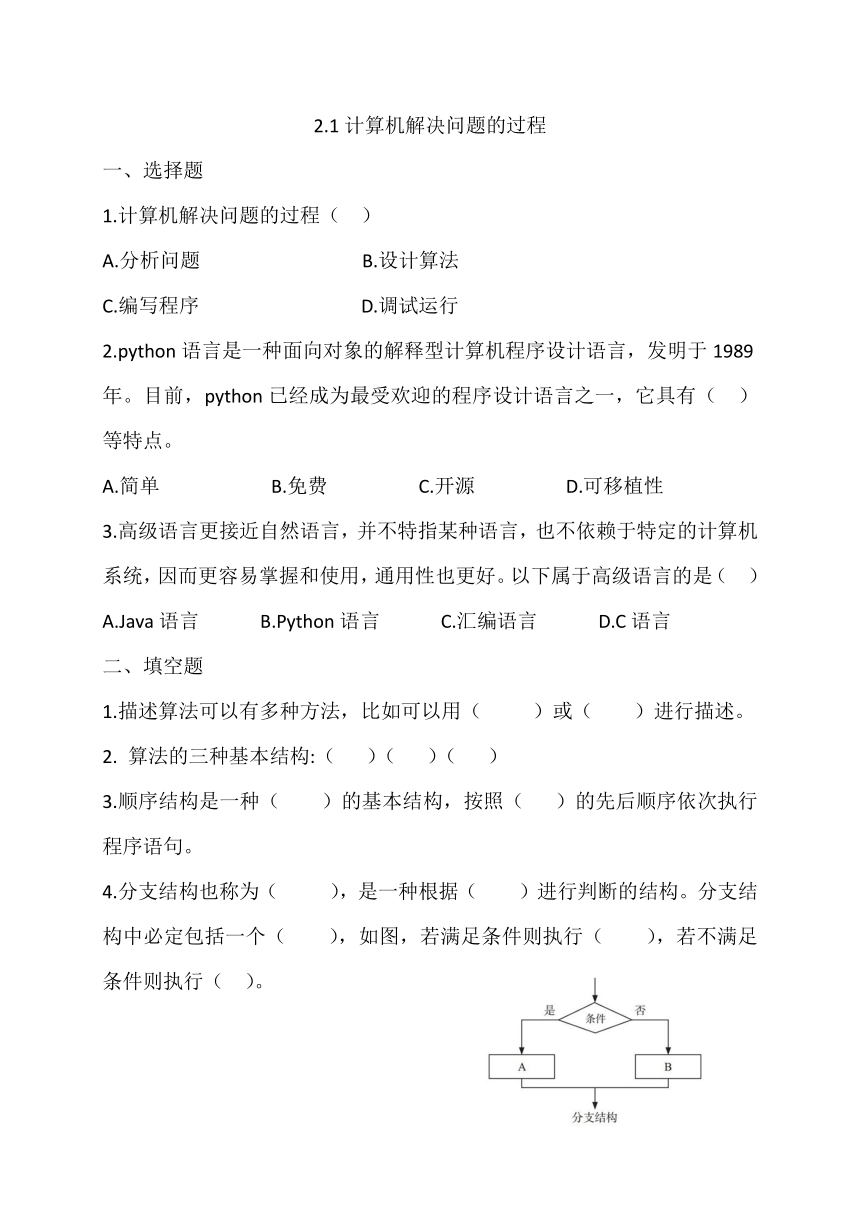 2.1 计算机解决问题的过程

一、选择题

1.计算机解决问题的过程（ ）

A.分析问题　　B.设计算法

C.编写程序　　D.调试运行

2.python 语言是一种面向对象的解释型计算机程序设计语言，发明于 1989 年。目前，python 已经成为最受欢迎的程序设计语言之一，它具有（ ）等特点。

A.简单　　B.免费　　C.开源　　D.可移植性

3.高级语言更接近自然语言，并不特指某种语言，也不依赖于特定的计算机系统，因而更容易掌握和使用，通用性也更好。以下属于高级语言的是（ ）

A.Java 语言　　B.Python 语言　　C.汇编语言　　D.C 语言

二、填空题

1.描述算法可以有多种方法，比如可以用（ ）或（ ）进行描述。

2. 算法的三种基本结构:（ ）（ ）（ ）

3.顺序结构是一种（ ）的基本结构，按照（ ）的先后顺序依次执行程序语句。

4.分支结构也称为（ ），是一种根据（ ）进行判断的结构。分支结构中必定包括一个（ ），如图，若满足条件则执行（ ），若不满足条件则执行（ ）。

是　条件　否

A　B

分支结构